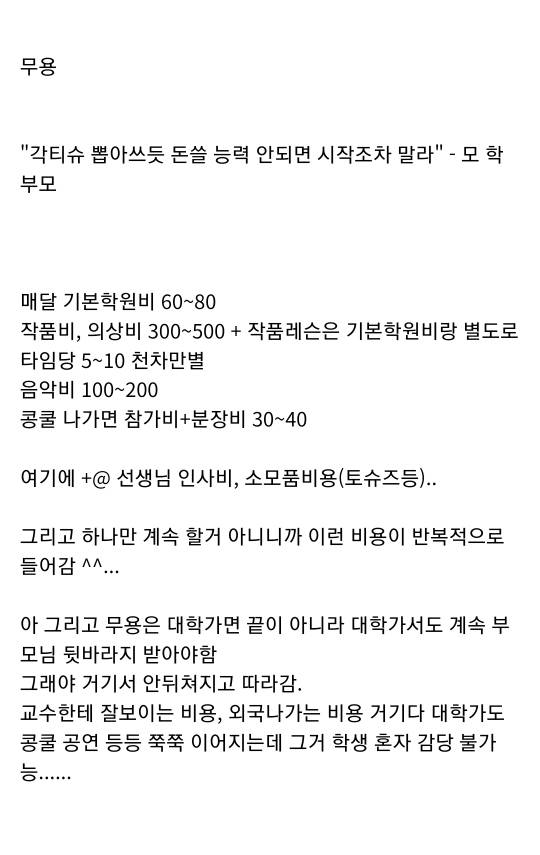 무용

"각티슈 뽑아쓰듯 돈쓸 능력 안되면 시작조차 말라" - 모 학부모

매달 기본학원비 60~80
작품비, 의상비 300~500 + 작품레슨은 기본학원비랑 별도로 타임당 5~10 천차만별
음악비 100~200
콩쿨 나가면 참가비+분장비 30~40

여기에 +@ 선생님 인사비, 소모품비용(토슈즈등)..

그리고 하나만 계속 할거 아니니까 이런 비용이 반복적으로 들어감 ^^...

아 그리고 무용은 대학가면 끝이 아니라 대학가서도 계속 부모님 뒷바라지 받아야함
그래야 거기서 안뒤쳐지고 따라감.
교수한테 잘보이는 비용, 외국나가는 비용 거기다 대학가도 콩쿨 공연 등등 쭉쭉 이어지는데 그거 학생 혼자 감당 불가능......